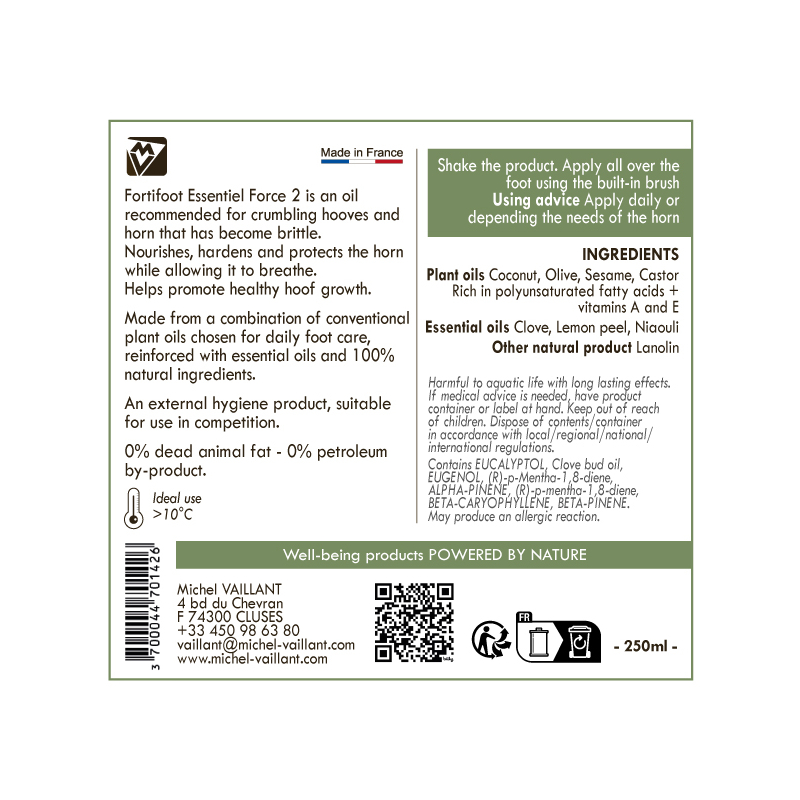 Made in France

Fortifoot Essentiel Force 2 is an oil recommended for crumbling hooves and horn that has become brittle.
Nourishes, hardens and protects the horn while allowing it to breathe.
Helps promote healthy hoof growth.

Made from a combination of conventional plant oils chosen for daily foot care, reinforced with essential oils and 100% natural ingredients.

An external hygiene product, suitable for use in competition.

0% dead animal fat - 0% petroleum by-product.

Ideal use
>10°C

Shake the product. Apply all over the foot using the built-in brush
Using advice Apply daily or depending the needs of the horn

INGREDIENTS

Plant oils Coconut, Olive, Sesame, Castor
Rich in polyunsaturated fatty acids + vitamins A and E

Essential oils Clove, Lemon peel, Niaouli

Other natural product Lanolin

Harmful to aquatic life with long lasting effects. If medical advice is needed, have product container or label at hand. Keep out of reach of children. Dispose of contents/container in accordance with local/regional/national/international regulations.

Contains EUCALYPTOL, Clove bud oil, EUGENOL, (R)-p-Mentha-1,8-diene, ALPHA-PINENE, (R)-p-mentha-1,8-diene, BETA-CARYOPHYLLENE, BETA-PINENE.
May produce an allergic reaction.

Well-being products POWERED BY NATURE

3 700044 701426

Michel VAILLANT
4 bd du Chevran
F 74300 CLUSES
+33 450 98 63 80
vaillant@michel-vaillant.com
www.michel-vaillant.com

FR

- 250ml -